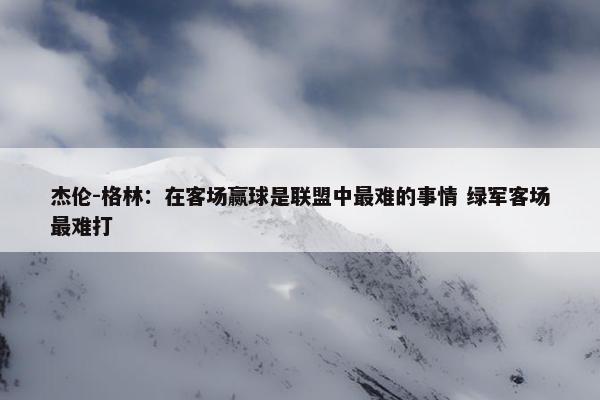 杰伦-格林：在客场赢球是联盟中最难的事情 绿军客场最难打